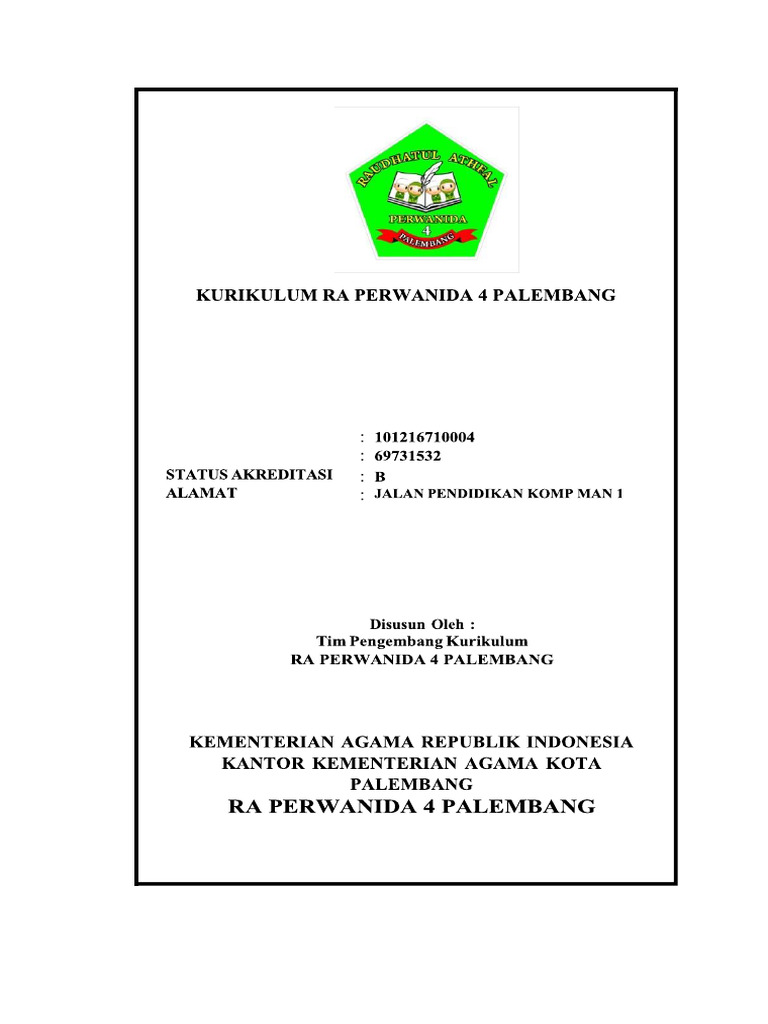 RAUDHATUL ATHFAL
PERWANIDA
4
PALEMBANG

KURIKULUM RA PERWANIDA 4 PALEMBANG

: 101216710004
: 69731532
STATUS AKREDITASI : B
ALAMAT : JALAN PENDIDIKAN KOMP MAN 1

Disusun Oleh :
Tim Pengembang Kurikulum
RA PERWANIDA 4 PALEMBANG

KEMENTERIAN AGAMA REPUBLIK INDONESIA
KANTOR KEMENTERIAN AGAMA KOTA PALEMBANG
RA PERWANIDA 4 PALEMBANG